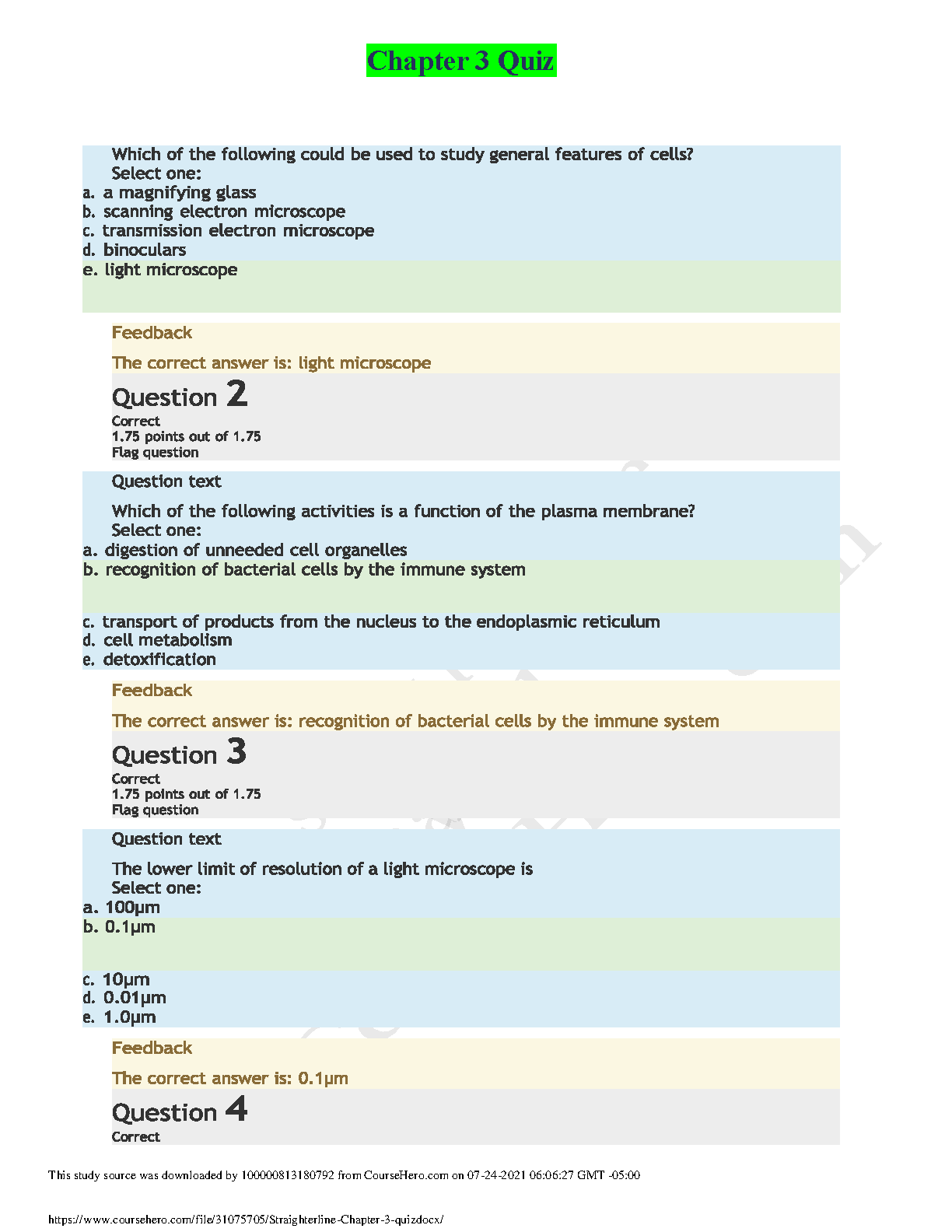 Chapter 3 Quiz

Which of the following could be used to study general features of cells?
Select one:
a. a magnifying glass
b. scanning electron microscope
c. transmission electron microscope
d. binoculars
e. light microscope

Feedback

The correct answer is: light microscope

Question 2
Correct
1.75 points out of 1.75
Flag question

Question text

Which of the following activities is a function of the plasma membrane?
Select one:
a. digestion of unneeded cell organelles
b. recognition of bacterial cells by the immune system
c. transport of products from the nucleus to the endoplasmic reticulum
d. cell metabolism
e. detoxification

Feedback

The correct answer is: recognition of bacterial cells by the immune system

Question 3
Correct
1.75 points out of 1.75
Flag question

Question text

The lower limit of resolution of a light microscope is
Select one:
a. 100μm
b. 0.1μm
c. 10μm
d. 0.01μm
e. 1.0μm

Feedback

The correct answer is: 0.1μm

Question 4
Correct

This study source was downloaded by 100000813180792 from CourseHero.com on 07-24-2021 06:06:27 GMT -05:00

https://www.coursehero.com/file/31075705/Straighterline-Chapter-3-quizdocx/